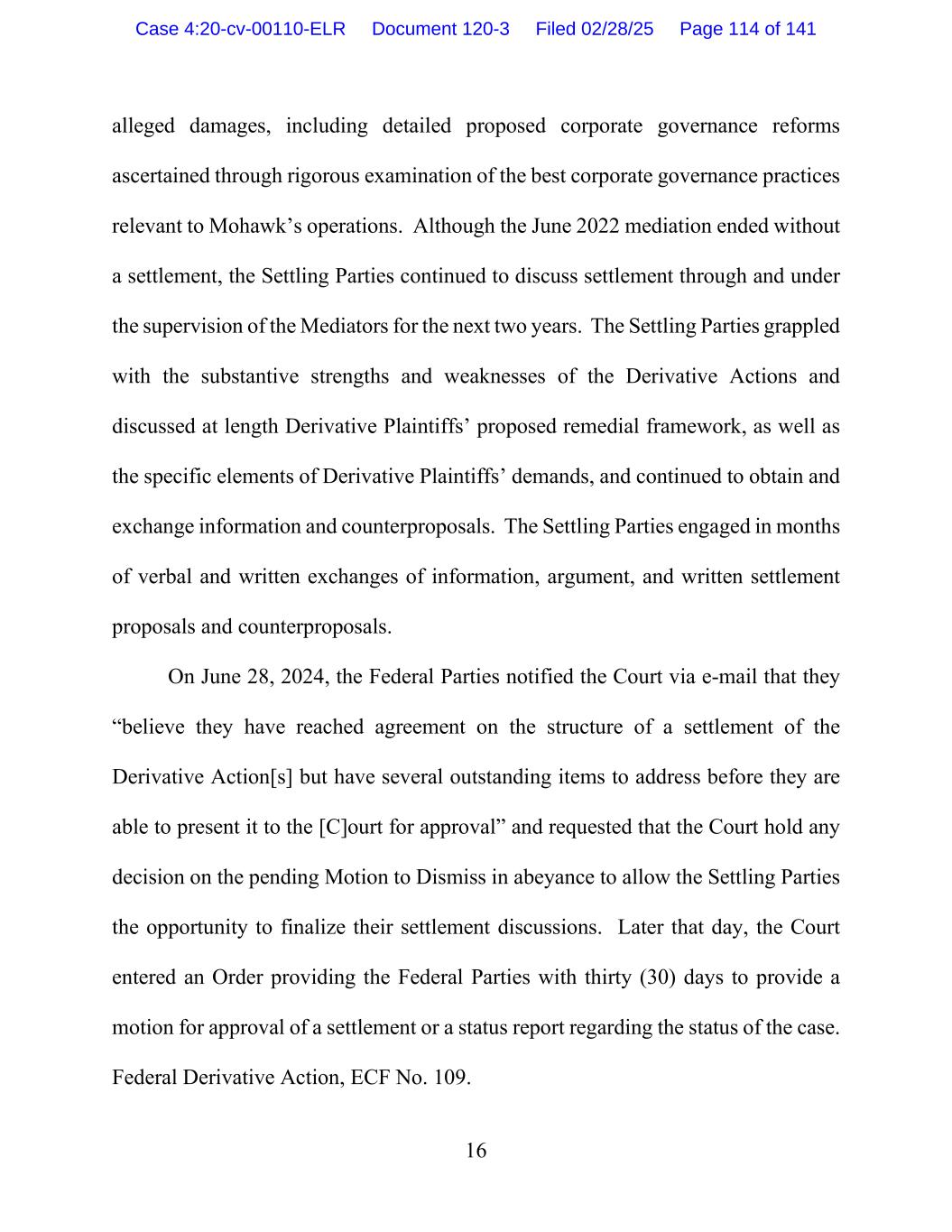 Case 4:20-cv-00110-ELR Document 120-3 Filed 02/28/25 Page 114 of 141

alleged damages, including detailed proposed corporate governance reforms ascertained through rigorous examination of the best corporate governance practices relevant to Mohawk’s operations. Although the June 2022 mediation ended without a settlement, the Settling Parties continued to discuss settlement through and under the supervision of the Mediators for the next two years. The Settling Parties grappled with the substantive strengths and weaknesses of the Derivative Actions and discussed at length Derivative Plaintiffs’ proposed remedial framework, as well as the specific elements of Derivative Plaintiffs’ demands, and continued to obtain and exchange information and counterproposals. The Settling Parties engaged in months of verbal and written exchanges of information, argument, and written settlement proposals and counterproposals.

On June 28, 2024, the Federal Parties notified the Court via e-mail that they “believe they have reached agreement on the structure of a settlement of the Derivative Action[s] but have several outstanding items to address before they are able to present it to the [C]ourt for approval” and requested that the Court hold any decision on the pending Motion to Dismiss in abeyance to allow the Settling Parties the opportunity to finalize their settlement discussions. Later that day, the Court entered an Order providing the Federal Parties with thirty (30) days to provide a motion for approval of a settlement or a status report regarding the status of the case. Federal Derivative Action, ECF No. 109.

16